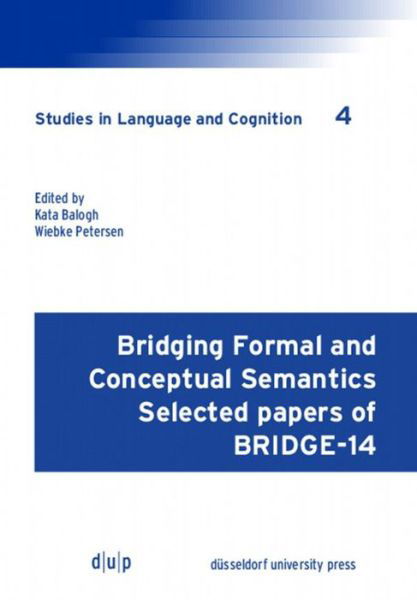 Studies in Language and Cognition 4

Edited by
Kata Balogh
Wiebke Petersen

Bridging Formal and Conceptual Semantics Selected papers of BRIDGE-14

d|u|p

düsseldorf university press